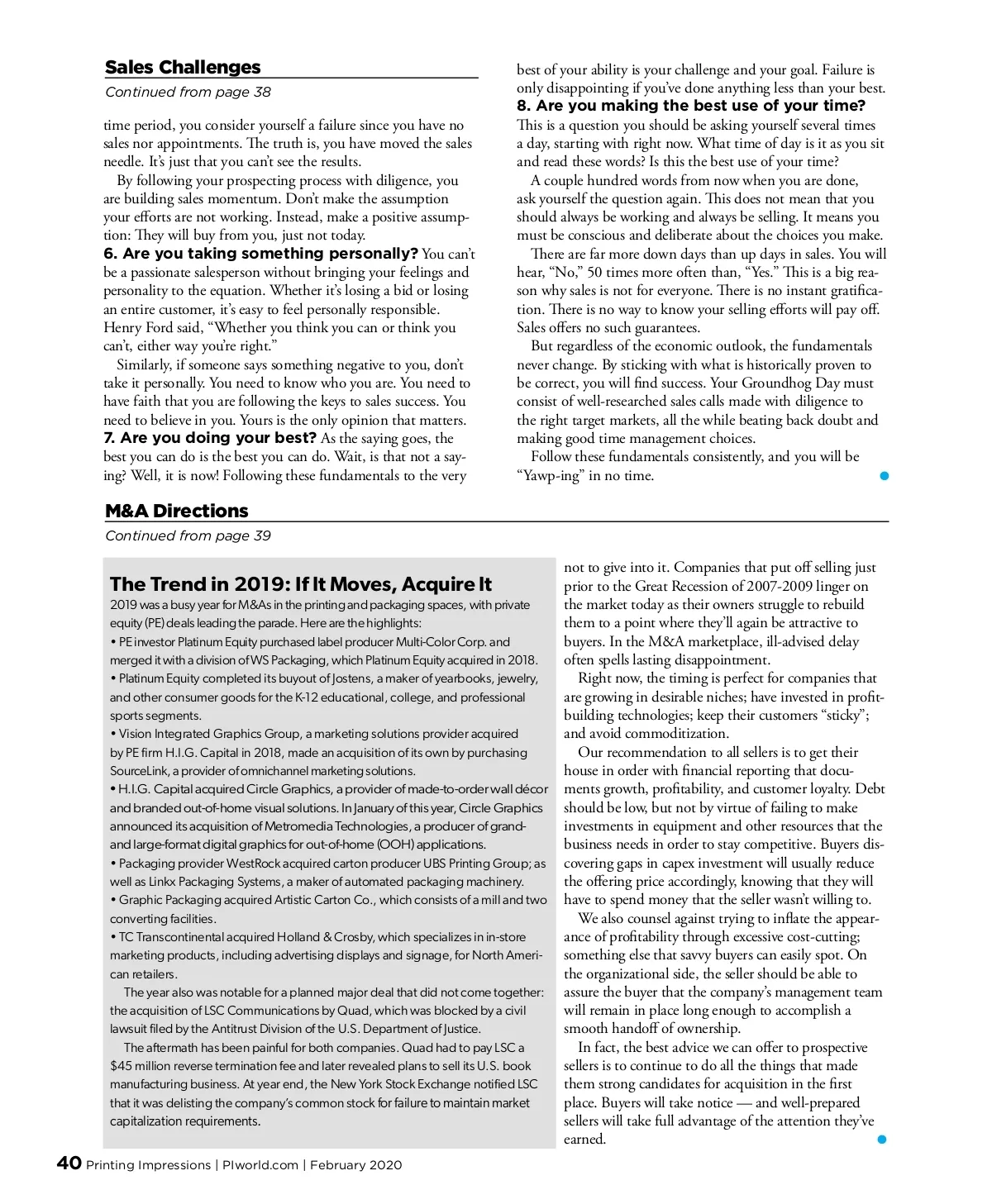 Sales Challenges

Continued from page 38

time period, you consider yourself a failure since you have no sales nor appointments. The truth is, you have moved the sales needle. It's just that you can't see the results.

By following your prospecting process with diligence, you are building sales momentum. Don't make the assumption your efforts are not working. Instead, make a positive assumption: They will buy from you, just not today.

6. Are you taking something personally? You can't be a passionate salesperson without bringing your feelings and personality to the equation. Whether it's losing a bid or losing an entire customer, it's easy to feel personally responsible. Henry Ford said, "Whether you think you can or think you can't, either way you're right."

Similarly, if someone says something negative to you, don't take it personally. You need to know who you are. You need to have faith that you are following the keys to sales success. You need to believe in you. Yours is the only opinion that matters.

7. Are you doing your best? As the saying goes, the best you can do is the best you can do. Wait, is that not a saying? Well, it is now! Following these fundamentals to the very best of your ability is your challenge and your goal. Failure is only disappointing if you've done anything less than your best.

8. Are you making the best use of your time? This is a question you should be asking yourself several times a day, starting with right now. What time of day is it as you sit and read these words? Is this the best use of your time?

A couple hundred words from now when you are done, ask yourself the question again. This does not mean that you should always be working and always be selling. It means you must be conscious and deliberate about the choices you make.

There are far more down days than up days in sales. You will hear, "No," 50 times more often than, "Yes." This is a big reason why sales is not for everyone. There is no instant gratification. There is no way to know your selling efforts will pay off. Sales offers no such guarantees.

But regardless of the economic outlook, the fundamentals never change. By sticking with what is historically proven to be correct, you will find success. Your Groundhog Day must consist of well-researched sales calls made with diligence to the right target markets, all the while beating back doubt and making good time management choices.

Follow these fundamentals consistently, and you will be "Yawp-ing" in no time.

M&A Directions

Continued from page 39

The Trend in 2019: If It Moves, Acquire It

2019 was a busy year for M&As in the printing and packaging spaces, with private equity (PE) deals leading the parade. Here are the highlights:

• PE investor Platinum Equity purchased label producer Multi-Color Corp. and merged it with a division of WS Packaging, which Platinum Equity acquired in 2018.

• Platinum Equity completed its buyout of Jostens, a maker of yearbooks, jewelry, and other consumer goods for the K-12 educational, college, and professional sports segments.

• Vision Integrated Graphics Group, a marketing solutions provider acquired by PE firm H.I.G. Capital in 2018, made an acquisition of its own by purchasing SourceLink, a provider of omnichannel marketing solutions.

• H.I.G. Capital acquired Circle Graphics, a provider of made-to-order wall décor and branded out-of-home visual solutions. In January of this year, Circle Graphics announced its acquisition of Metromedia Technologies, a producer of grand- and large-format digital graphics for out-of-home (OOH) applications.

• Packaging provider WestRock acquired carton producer UBS Printing Group; as well as Linkx Packaging Systems, a maker of automated packaging machinery.

• Graphic Packaging acquired Artistic Carton Co., which consists of a mill and two converting facilities.

• TC Transcontinental acquired Holland & Crosby, which specializes in in-store marketing products, including advertising displays and signage, for North American retailers.

The year also was notable for a planned major deal that did not come together: the acquisition of LSC Communications by Quad, which was blocked by a civil lawsuit filed by the Antitrust Division of the U.S. Department of Justice.

The aftermath has been painful for both companies. Quad had to pay LSC a $45 million reverse termination fee and later revealed plans to sell its U.S. book manufacturing business. At year end, the New York Stock Exchange notified LSC that it was delisting the company's common stock for failure to maintain market capitalization requirements.

not to give into it. Companies that put off selling just prior to the Great Recession of 2007-2009 linger on the market today as their owners struggle to rebuild them to a point where they'll again be attractive to buyers. In the M&A marketplace, ill-advised delay often spells lasting disappointment.

Right now, the timing is perfect for companies that are growing in desirable niches; have invested in profit-building technologies; keep their customers "sticky"; and avoid commoditization.

Our recommendation to all sellers is to get their house in order with financial reporting that documents growth, profitability, and customer loyalty. Debt should be low, but not by virtue of failing to make investments in equipment and other resources that the business needs in order to stay competitive. Buyers discovering gaps in capex investment will usually reduce the offering price accordingly, knowing that they will have to spend money that the seller wasn't willing to.

We also counsel against trying to inflate the appearance of profitability through excessive cost-cutting; something else that savvy buyers can easily spot. On the organizational side, the seller should be able to assure the buyer that the company's management team will remain in place long enough to accomplish a smooth handoff of ownership.

In fact, the best advice we can offer to prospective sellers is to continue to do all the things that made them strong candidates for acquisition in the first place. Buyers will take notice — and well-prepared sellers will take full advantage of the attention they've earned.

40 Printing Impressions | PIworld.com | February 2020